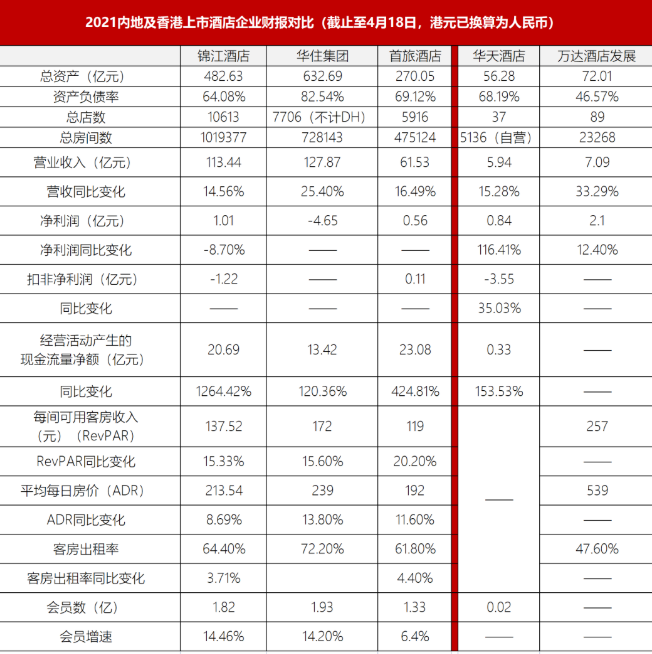 2021内地及香港上市酒店企业财报对比（截止至4月18日，港元已换算为人民币）

| | 锦江酒店 | 华住集团 | 首旅酒店 | 华天酒店 | 万达酒店发展 |
|---|---|---|---|---|---|
| 总资产（亿元） | 482.63 | 632.69 | 270.05 | 56.28 | 72.01 |
| 资产负债率 | 64.08% | 82.54% | 69.12% | 68.19% | 46.57% |
| 总店数 | 10613 | 7706（不计DH） | 5916 | 37 | 89 |
| 总房间数 | 1019377 | 728143 | 475124 | 5136（自营） | 23268 |
| 营业收入（亿元） | 113.44 | 127.87 | 61.53 | 5.94 | 7.09 |
| 营收同比变化 | 14.56% | 25.40% | 16.49% | 15.28% | 33.29% |
| 净利润（亿元） | 1.01 | -4.65 | 0.56 | 0.84 | 2.1 |
| 净利润同比变化 | -8.70% | —— | —— | 116.41% | 12.40% |
| 扣非净利润（亿元） | -1.22 | —— | 0.11 | -3.55 | —— |
| 同比变化 | —— | —— | —— | 35.03% | —— |
| 经营活动产生的现金流量净额（亿元） | 20.69 | 13.42 | 23.08 | 0.33 | —— |
| 同比变化 | 1264.42% | 120.36% | 424.81% | 153.53% | —— |
| 每间可用客房收入（元）（RevPAR） | 137.52 | 172 | 119 | —— | 257 |
| RevPAR同比变化 | 15.33% | 15.60% | 20.20% | | —— |
| 平均每日房价（ADR） | 213.54 | 239 | 192 | | 539 |
| ADR同比变化 | 8.69% | 13.80% | 11.60% | | —— |
| 客房出租率 | 64.40% | 72.20% | 61.80% | | 47.60% |
| 客房出租率同比变化 | 3.71% | | 4.40% | | —— |
| 会员数（亿） | 1.82 | 1.93 | 1.33 | 0.02 | —— |
| 会员增速 | 14.46% | 14.20% | 6.4% | —— | —— |